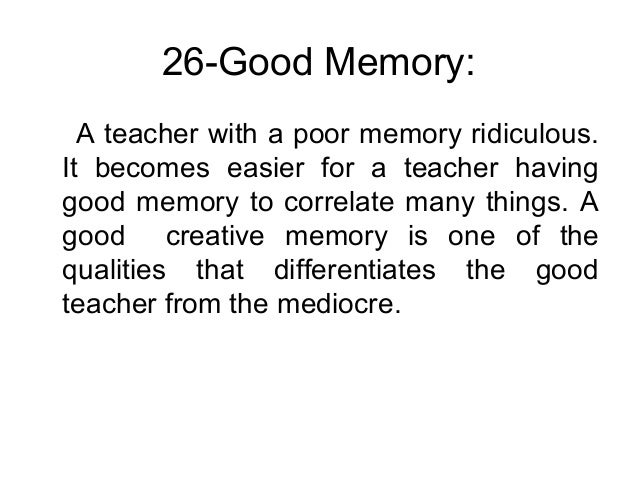 26-Good Memory:

A teacher with a poor memory ridiculous. It becomes easier for a teacher having good memory to correlate many things. A good creative memory is one of the qualities that differentiates the good teacher from the mediocre.